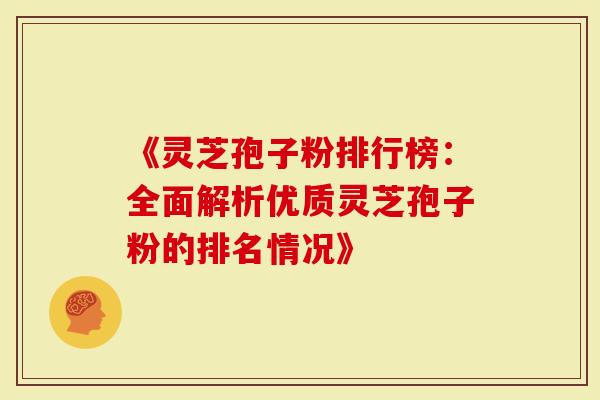 《灵芝孢子粉排行榜：全面解析优质灵芝孢子粉的排名情况》